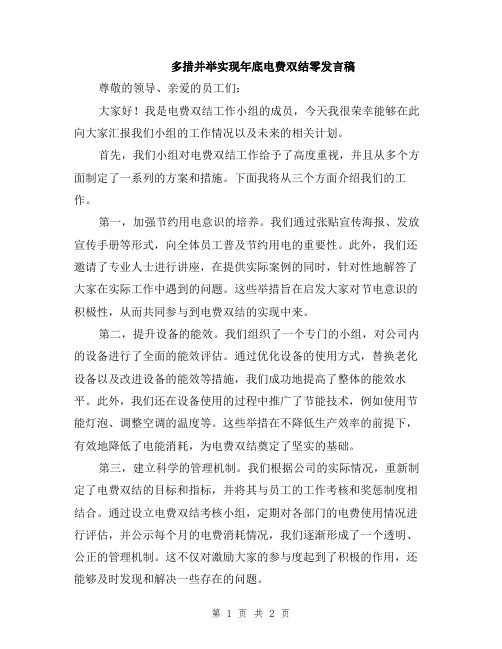 多措并举实现年底电费双结零发言稿

尊敬的领导、亲爱的员工们:

大家好！我是电费双结工作小组的成员，今天我很荣幸能够在此向大家汇报我们小组的工作情况以及未来的相关计划。

首先，我们小组对电费双结工作给予了高度重视，并且从多个方面制定了一系列的方案和措施。下面我将从三个方面介绍我们的工作。

第一，加强节约用电意识的培养。我们通过张贴宣传海报、发放宣传手册等形式，向全体员工普及节约用电的重要性。此外，我们还邀请了专业人士进行讲座，在提供实际案例的同时，针对性地解答了大家在实际工作中遇到的问题。这些举措旨在启发大家对节电意识的积极性，从而共同参与到电费双结的实现中来。

第二，提升设备的能效。我们组织了一个专门的小组，对公司内的设备进行了全面的能效评估。通过优化设备的使用方式，替换老化设备以及改进设备的能效等措施，我们成功地提高了整体的能效水平。此外，我们还在设备使用的过程中推广了节能技术，例如使用节能灯泡、调整空调的温度等。这些举措在不降低生产效率的前提下，有效地降低了电能消耗，为电费双结奠定了坚实的基础。

第三，建立科学的管理机制。我们根据公司的实际情况，重新制定了电费双结的目标和指标，并将其与员工的工作考核和奖惩制度相结合。通过设立电费双结考核小组，定期对各部门的电费使用情况进行评估，并公示每个月的电费消耗情况，我们逐渐形成了一个透明、公正的管理机制。这不仅对激励大家的参与度起到了积极的作用，还能够及时发现和解决一些存在的问题。

第 1 页 共 2 页